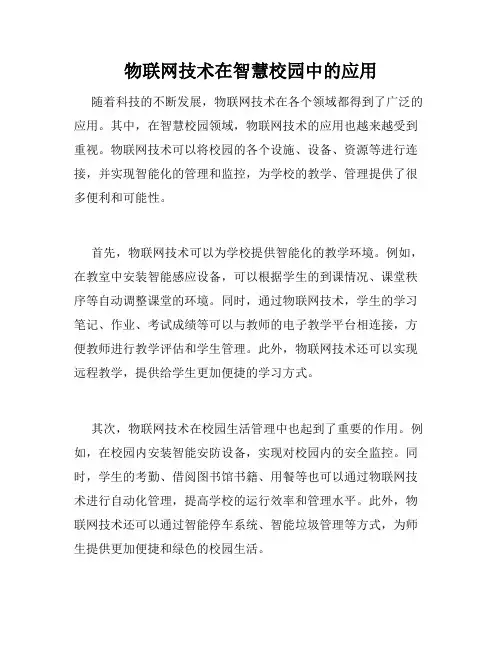 物联网技术在智慧校园中的应用

随着科技的不断发展，物联网技术在各个领域都得到了广泛的应用。其中，在智慧校园领域，物联网技术的应用也越来越受到重视。物联网技术可以将校园的各个设施、设备、资源等进行连接，并实现智能化的管理和监控，为学校的教学、管理提供了很多便利和可能性。

首先，物联网技术可以为学校提供智能化的教学环境。例如，在教室中安装智能感应设备，可以根据学生的到课情况、课堂秩序等自动调整课堂的环境。同时，通过物联网技术，学生的学习笔记、作业、考试成绩等可以与教师的电子教学平台相连接，方便教师进行教学评估和学生管理。此外，物联网技术还可以实现远程教学，提供给学生更加便捷的学习方式。

其次，物联网技术在校园生活管理中也起到了重要的作用。例如，在校园内安装智能安防设备，实现对校园内的安全监控。同时，学生的考勤、借阅图书馆书籍、用餐等也可以通过物联网技术进行自动化管理，提高学校的运行效率和管理水平。此外，物联网技术还可以通过智能停车系统、智能垃圾管理等方式，为师生提供更加便捷和绿色的校园生活。